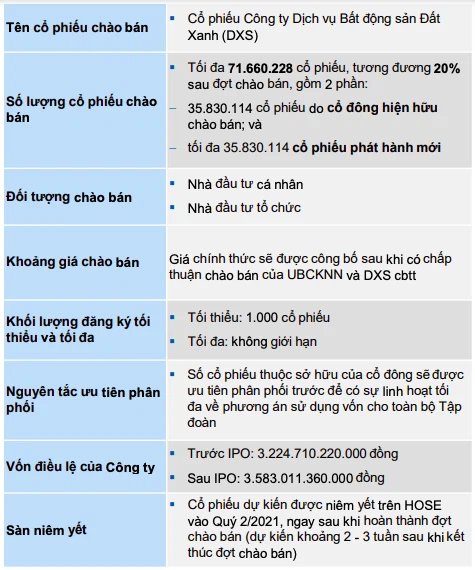 | | |
|---|---|
| Tên cổ phiếu chào bán | ▪ Cổ phiếu Công ty Dịch vụ Bất động sản Đất Xanh (DXS) |
| Số lượng cổ phiếu chào bán | ▪ Tối đa 71.660.228 cổ phiếu, tương đương 20% sau đợt chào bán, gồm 2 phần: – 35.830.114 cổ phiếu do cổ đông hiện hữu chào bán; và – tối đa 35.830.114 cổ phiếu phát hành mới |
| Đối tượng chào bán | ▪ Nhà đầu tư cá nhân ▪ Nhà đầu tư tổ chức |
| Khoảng giá chào bán | Giá chính thức sẽ được công bố sau khi có chấp thuận chào bán của UBCKNN và DXS cbtt |
| Khối lượng đăng ký tối thiểu và tối đa | ▪ Tối thiểu: 1.000 cổ phiếu ▪ Tối đa: không giới hạn |
| Nguyên tắc ưu tiên phân phối | ▪ Số cổ phiếu thuộc sở hữu của cổ đông sẽ được ưu tiên phân phối trước để có sự linh hoạt tối đa về phương án sử dụng vốn cho toàn bộ Tập đoàn |
| Vốn điều lệ của Công ty | ▪ Trước IPO: 3.224.710.220.000 đồng ▪ Sau IPO: 3.583.011.360.000 đồng |
| Sàn niêm yết | ▪ Cổ phiếu dự kiến được niêm yết trên HOSE vào Quý 2/2021, ngay sau khi hoàn thành đợt chào bán (dự kiến khoảng 2 - 3 tuần sau khi kết thúc đợt chào bán) |